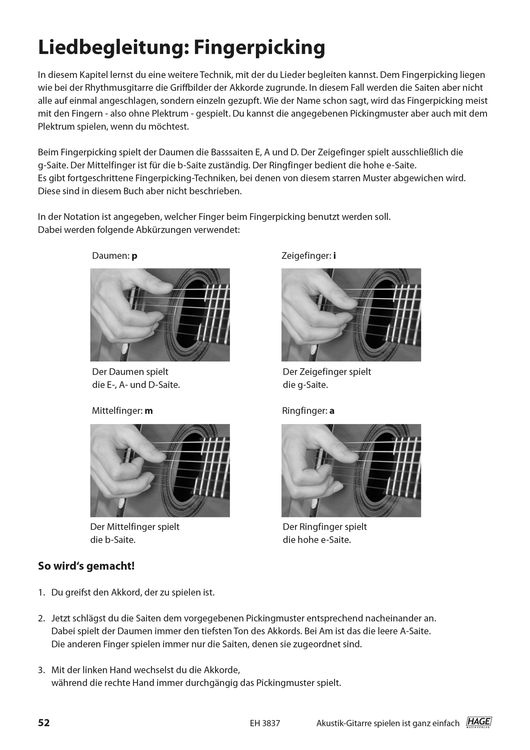 Liedbegleitung: Fingerpicking

In diesem Kapitel lernst du eine weitere Technik, mit der du Lieder begleiten kannst. Dem Fingerpicking liegen wie bei der Rhythmusgitarre die Griffbilder der Akkorde zugrunde. In diesem Fall werden die Saiten aber nicht alle auf einmal angeschlagen, sondern einzeln gezupft. Wie der Name schon sagt, wird das Fingerpicking meist mit den Fingern - also ohne Plektrum - gespielt. Du kannst die angegebenen Pickingmuster aber auch mit dem Plektrum spielen, wenn du möchtest.

Beim Fingerpicking spielt der Daumen die Basssaiten E, A und D. Der Zeigefinger spielt ausschließlich die g-Saite. Der Mittelfinger ist für die b-Saite zuständig. Der Ringfinger bedient die hohe e-Saite.
Es gibt fortgeschrittene Fingerpicking-Techniken, bei denen von diesem starren Muster abgewichen wird.
Diese sind in diesem Buch aber nicht beschrieben.

In der Notation ist angegeben, welcher Finger beim Fingerpicking benutzt werden soll.
Dabei werden folgende Abkürzungen verwendet:

Daumen: p

Der Daumen spielt
die E-, A- und D-Saite.

Zeigefinger: i

Der Zeigefinger spielt
die g-Saite.

Mittelfinger: m

Der Mittelfinger spielt
die b-Saite.

Ringfinger: a

Der Ringfinger spielt
die hohe e-Saite.

So wird's gemacht!

1. Du greifst den Akkord, der zu spielen ist.

2. Jetzt schlägst du die Saiten dem vorgegebenen Pickingmuster entsprechend nacheinander an.
Dabei spielt der Daumen immer den tiefsten Ton des Akkords. Bei Am ist das die leere A-Saite.
Die anderen Finger spielen immer nur die Saiten, denen sie zugeordnet sind.

3. Mit der linken Hand wechselst du die Akkorde,
während die rechte Hand immer durchgängig das Pickingmuster spielt.

52 EH 3837 Akustik-Gitarre spielen ist ganz einfach HAGE